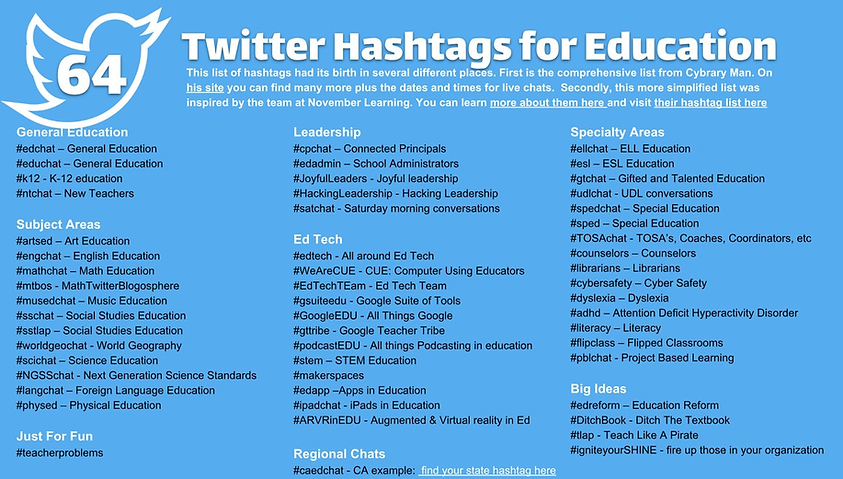 64

Twitter Hashtags for Education

This list of hashtags had its birth in several different places. First is the comprehensive list from Cybrary Man. On his site you can find many more plus the dates and times for live chats. Secondly, this more simplified list was inspired by the team at November Learning. You can learn more about them here and visit their hashtag list here

General Education
#edchat – General Education
#educhat – General Education
#k12 - K-12 education
#ntchat – New Teachers

Subject Areas
#artsed – Art Education
#engchat – English Education
#mathchat – Math Education
#mtbos - MathTwitterBlogosphere
#musedchat – Music Education
#sschat – Social Studies Education
#sstlap – Social Studies Education
#worldgeochat - World Geography
#scichat – Science Education
#NGSSchat - Next Generation Science Standards
#langchat – Foreign Language Education
#physed – Physical Education

Just For Fun
#teacherproblems

Leadership
#cpchat – Connected Principals
#edadmin – School Administrators
#JoyfulLeaders - Joyful leadership
#HackingLeadership - Hacking Leadership
#satchat - Saturday morning conversations

Ed Tech
#edtech - All around Ed Tech
#WeAreCUE - CUE: Computer Using Educators
#EdTechTEam - Ed Tech Team
#gsuiteedu - Google Suite of Tools
#GoogleEDU - All Things Google
#gttribe - Google Teacher Tribe
#podcastEDU - All things Podcasting in education
#stem – STEM Education
#makerspaces
#edapp –Apps in Education
#ipadchat - iPads in Education
#ARVRinEDU - Augmented & Virtual reality in Ed

Regional Chats
#caedchat - CA example: find your state hashtag here

Specialty Areas
#ellchat – ELL Education
#esl – ESL Education
#gtchat – Gifted and Talented Education
#udlchat - UDL conversations
#spedchat – Special Education
#sped – Special Education
#TOSAchat - TOSA's, Coaches, Coordinators, etc
#counselors – Counselors
#librarians – Librarians
#cybersafety – Cyber Safety
#dyslexia – Dyslexia
#adhd – Attention Deficit Hyperactivity Disorder
#literacy – Literacy
#flipclass – Flipped Classrooms
#pblchat - Project Based Learning

Big Ideas
#edreform – Education Reform
#DitchBook - Ditch The Textbook
#tlap - Teach Like A Pirate
#igniteyourSHINE - fire up those in your organization